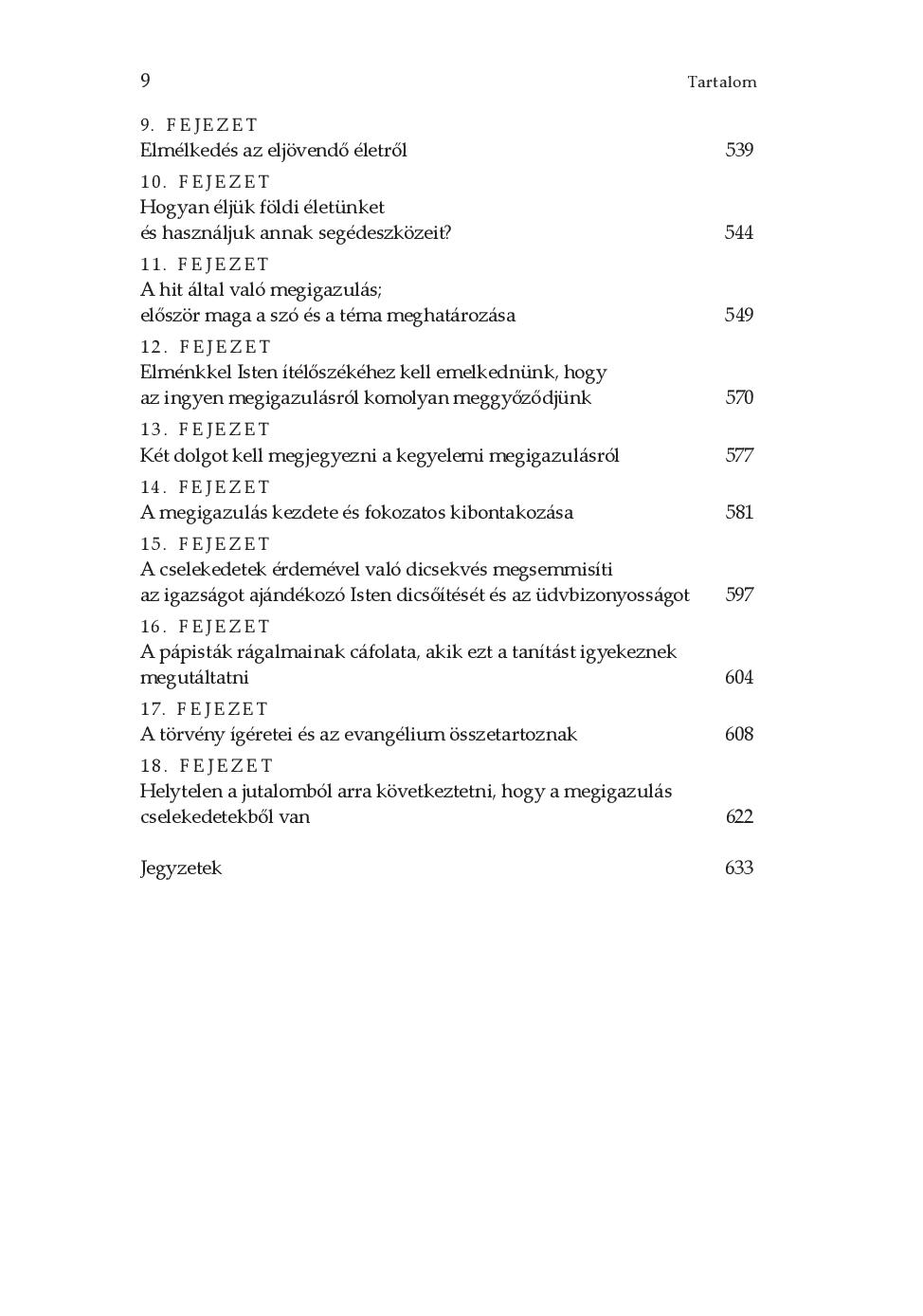 9 Tartalom

9. FEJEZET
Elmélkedés az eljövendő életről 539

10. FEJEZET
Hogyan éljük földi életünket és használjuk annak segédeszközeit? 544

11. FEJEZET
A hit által való megigazulás; először maga a szó és a téma meghatározása 549

12. FEJEZET
Elménkkel Isten ítélőszékéhez kell emelkednünk, hogy az ingyen megigazulásról komolyan meggyőződjünk 570

13. FEJEZET
Két dolgot kell megjegyezni a kegyelemi megigazulásról 577

14. FEJEZET
A megigazulás kezdete és fokozatos kibontakozása 581

15. FEJEZET
A cselekedetek érdemével való dicsekvés megsemmisíti az igazságot ajándékozó Isten dicsőítését és az üdvbizonyosságot 597

16. FEJEZET
A pápisták rágalmainak cáfolata, akik ezt a tanítást igyekeznek megutáltatni 604

17. FEJEZET
A törvény ígéretei és az evangélium összetartoznak 608

18. FEJEZET
Helytelen a jutalomból arra következtetni, hogy a megigazulás cselekedetekből van 622

Jegyzetek 633